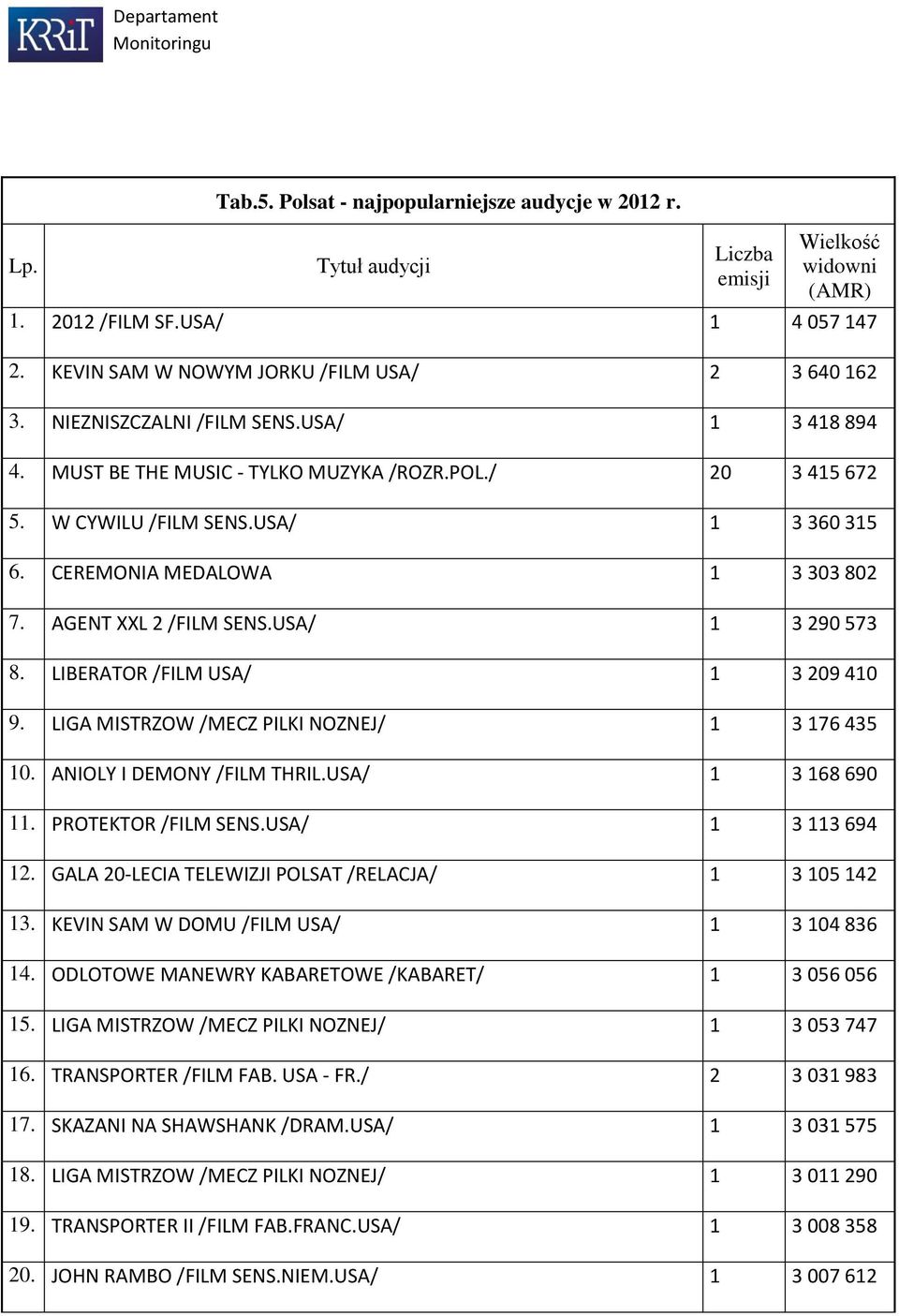 KRRiT Departament Monitoringu

Tab.5. Polsat - najpopularniejsze audycje w 2012 r.

| Lp. | Tytuł audycji | Liczba emisji | Wielkość widowni (AMR) |
|---|---|---|---|
| 1. | 2012 /FILM SF.USA/ | 1 | 4 057 147 |
| 2. | KEVIN SAM W NOWYM JORKU /FILM USA/ | 2 | 3 640 162 |
| 3. | NIEZNISZCZALNI /FILM SENS.USA/ | 1 | 3 418 894 |
| 4. | MUST BE THE MUSIC - TYLKO MUZYKA /ROZR.POL./ | 20 | 3 415 672 |
| 5. | W CYWILU /FILM SENS.USA/ | 1 | 3 360 315 |
| 6. | CEREMONIA MEDALOWA | 1 | 3 303 802 |
| 7. | AGENT XXL 2 /FILM SENS.USA/ | 1 | 3 290 573 |
| 8. | LIBERATOR /FILM USA/ | 1 | 3 209 410 |
| 9. | LIGA MISTRZOW /MECZ PILKI NOZNEJ/ | 1 | 3 176 435 |
| 10. | ANIOLY I DEMONY /FILM THRIL.USA/ | 1 | 3 168 690 |
| 11. | PROTEKTOR /FILM SENS.USA/ | 1 | 3 113 694 |
| 12. | GALA 20-LECIA TELEWIZJI POLSAT /RELACJA/ | 1 | 3 105 142 |
| 13. | KEVIN SAM W DOMU /FILM USA/ | 1 | 3 104 836 |
| 14. | ODLOTOWE MANEWRY KABARETOWE /KABARET/ | 1 | 3 056 056 |
| 15. | LIGA MISTRZOW /MECZ PILKI NOZNEJ/ | 1 | 3 053 747 |
| 16. | TRANSPORTER /FILM FAB. USA - FR./ | 2 | 3 031 983 |
| 17. | SKAZANI NA SHAWSHANK /DRAM.USA/ | 1 | 3 031 575 |
| 18. | LIGA MISTRZOW /MECZ PILKI NOZNEJ/ | 1 | 3 011 290 |
| 19. | TRANSPORTER II /FILM FAB.FRANC.USA/ | 1 | 3 008 358 |
| 20. | JOHN RAMBO /FILM SENS.NIEM.USA/ | 1 | 3 007 612 |